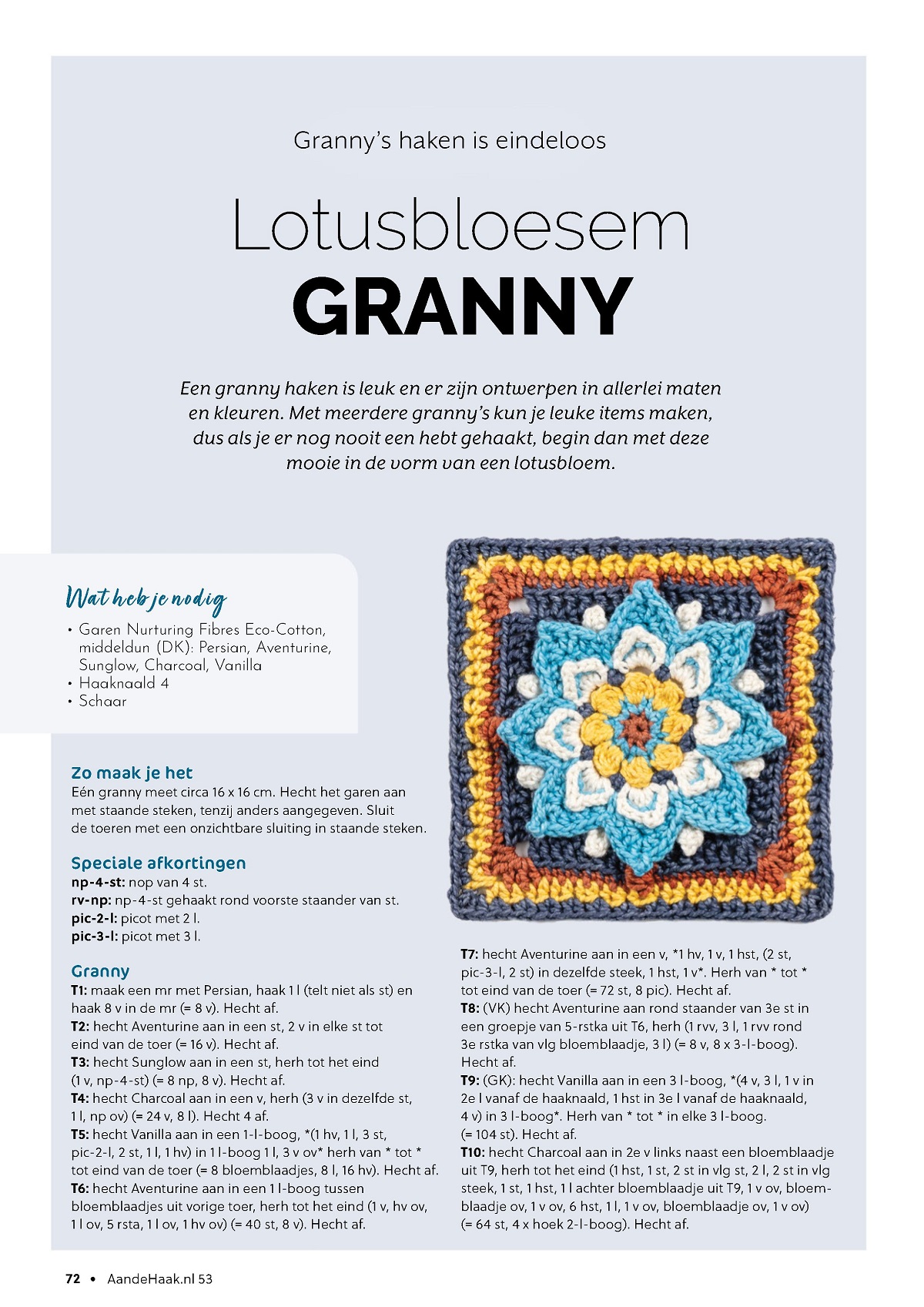 Granny's haken is eindeloos

Lotusbloesem
GRANNY

Een granny haken is leuk en er zijn ontwerpen in allerlei maten en kleuren. Met meerdere granny's kun je leuke items maken, dus als je er nog nooit een hebt gehaakt, begin dan met deze mooie in de vorm van een lotusbloem.

Wat heb je nodig
• Garen Nurturing Fibres Eco-Cotton, middeldun (DK): Persian, Aventurine, Sunglow, Charcoal, Vanilla
• Haaknaald 4
• Schaar

Zo maak je het
Eén granny meet circa 16 x 16 cm. Hecht het garen aan met staande steken, tenzij anders aangegeven. Sluit de toeren met een onzichtbare sluiting in staande steken.

Speciale afkortingen
np-4-st: nop van 4 st.
rv-np: np-4-st gehaakt rond voorste staander van st.
pic-2-l: picot met 2 l.
pic-3-l: picot met 3 l.

Granny
T1: maak een mr met Persian, haak 1 l (telt niet als st) en haak 8 v in de mr (= 8 v). Hecht af.
T2: hecht Aventurine aan in een st, 2 v in elke st tot eind van de toer (= 16 v). Hecht af.
T3: hecht Sunglow aan in een st, herh tot het eind (1 v, np-4-st) (= 8 np, 8 v). Hecht af.
T4: hecht Charcoal aan in een v, herh (3 v in dezelfde st, 1 l, np ov) (= 24 v, 8 l). Hecht 4 af.
T5: hecht Vanilla aan in een 1-l-boog, *(1 hv, 1 l, 3 st, pic-2-l, 2 st, 1 l, 1 hv) in 1 l-boog 1 l, 3 v ov* herh van * tot * tot eind van de toer (= 8 bloemblaadjes, 8 l, 16 hv). Hecht af.
T6: hecht Aventurine aan in een 1 l-boog tussen bloemblaadjes uit vorige toer, herh tot het eind (1 v, hv ov, 1 l ov, 5 rsta, 1 l ov, 1 hv ov) (= 40 st, 8 v). Hecht af.

T7: hecht Aventurine aan in een v, *1 hv, 1 v, 1 hst, (2 st, pic-3-l, 2 st) in dezelfde steek, 1 hst, 1 v*. Herh van * tot * tot eind van de toer (= 72 st, 8 pic). Hecht af.
T8: (VK) hecht Aventurine aan rond staander van 3e st in een groepje van 5-rstka uit T6, herh (1 rvv, 3 l, 1 rvv rond 3e rstka van vlg bloemblaadje, 3 l) (= 8 v, 8 x 3-l-boog). Hecht af.
T9: (GK): hecht Vanilla aan in een 3 l-boog, *(4 v, 3 l, 1 v in 2e l vanaf de haaknaald, 1 hst in 3e l vanaf de haaknaald, 4 v) in 3 l-boog*. Herh van * tot * in elke 3 l-boog. (= 104 st). Hecht af.
T10: hecht Charcoal aan in 2e v links naast een bloemblaadje uit T9, herh tot het eind (1 hst, 1 st, 2 st in vlg st, 2 l, 2 st in vlg steek, 1 st, 1 hst, 1 l achter bloemblaadje uit T9, 1 v ov, bloemblaadje ov, 1 v ov, 6 hst, 1 l, 1 v ov, bloemblaadje ov, 1 v ov) (= 64 st, 4 x hoek 2-l-boog). Hecht af.

72 • AandeHaak.nl 53